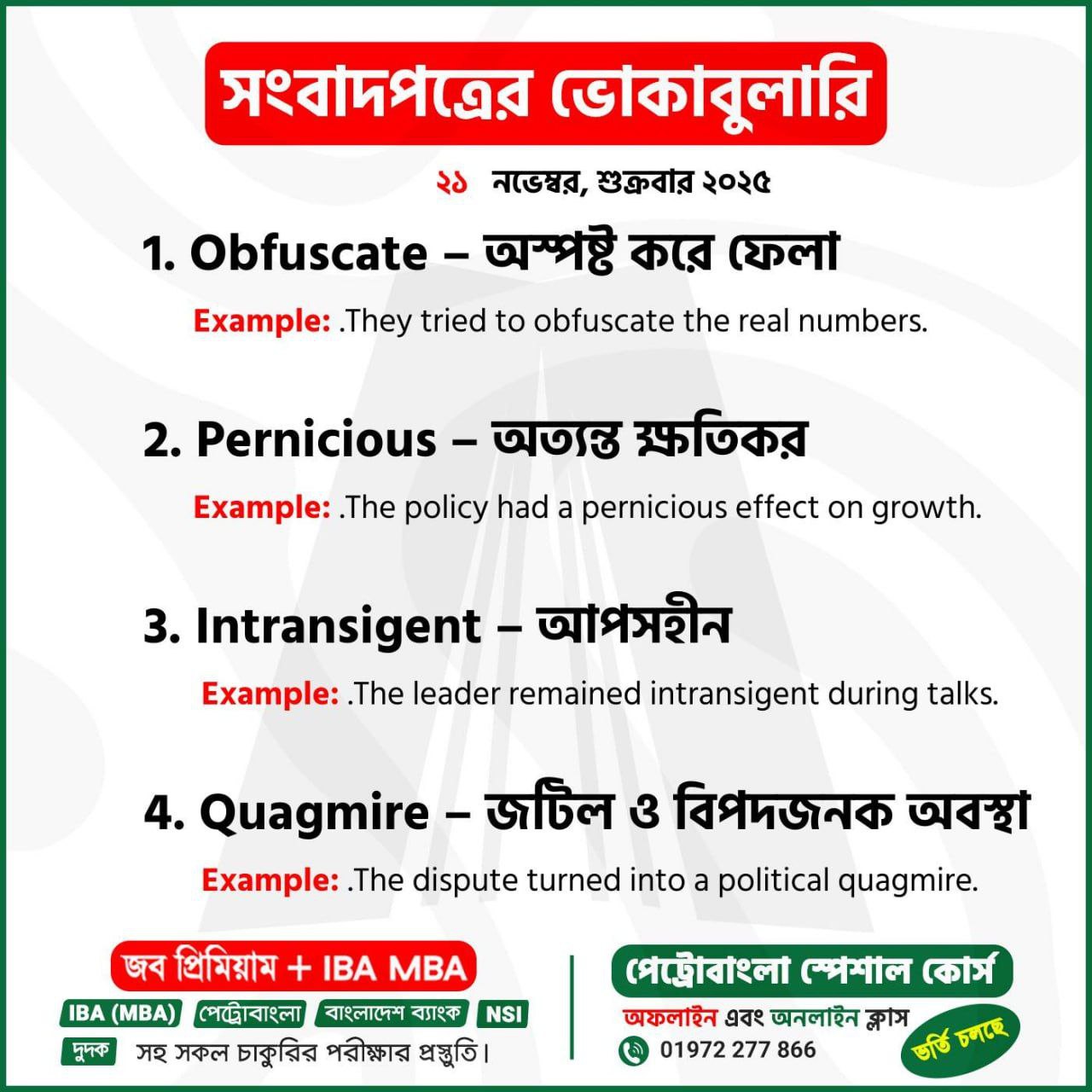 সংবাদপত্রের ভোকাবুলারি

২১ নভেম্বর, শুক্রবার ২০২৫

1. Obfuscate – অস্পষ্ট করে ফেলা

Example: .They tried to obfuscate the real numbers.

2. Pernicious – অত্যন্ত ক্ষতিকর

Example: .The policy had a pernicious effect on growth.

3. Intransigent – আপসহীন

Example: .The leader remained intransigent during talks.

4. Quagmire – জটিল ও বিপদজনক অবস্থা

Example: .The dispute turned into a political quagmire.

জব প্রিমিয়াম + IBA MBA

IBA (MBA) পেট্রোবাংলা বাংলাদেশ ব্যাংক NSI

দুদক সহ সকল চাকুরির পরীক্ষার প্রস্তুতি।

পেট্রোবাংলা স্পেশাল কোর্স

অফলাইন এবং অনলাইন ক্লাস

01972 277 866

ভর্তি চলছে